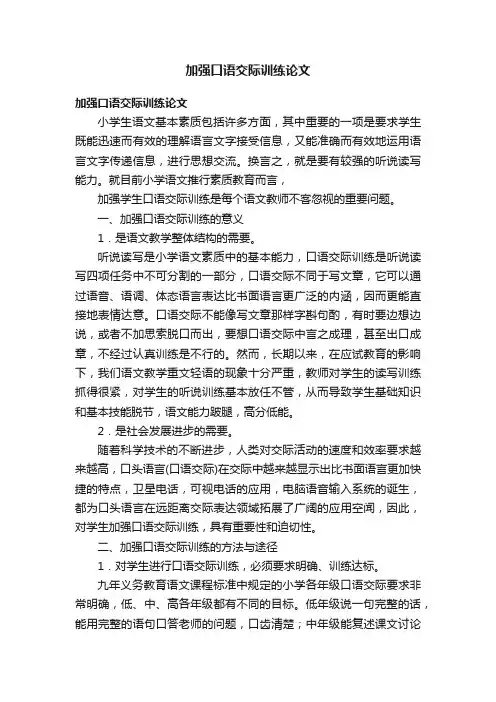 加强口语交际训练论文

加强口语交际训练论文

小学生语文基本素质包括许多方面，其中重要的一项是要求学生既能迅速而有效的理解语言文字接受信息，又能准确而有效地运用语言文字传递信息，进行思想交流。换言之，就是要有较强的听说读写能力。就目前小学语文推行素质教育而言，

加强学生口语交际训练是每个语文教师不容忽视的重要问题。

一、加强口语交际训练的意义

1．是语文教学整体结构的需要。

听说读写是小学语文素质中的基本能力，口语交际训练是听说读写四项任务中不可分割的一部分，口语交际不同于写文章，它可以通过语音、语调、体态语言表达比书面语言更广泛的内涵，因而更能直接地表情达意。口语交际不能像写文章那样字斟句酌，有时要边想边说，或者不加思索脱口而出，要想口语交际中言之成理，甚至出口成章，不经过认真训练是不行的。然而，长期以来，在应试教育的影响下，我们语文教学重文轻语的现象十分严重，教师对学生的读写训练抓得很紧，对学生的听说训练基本放任不管，从而导致学生基础知识和基本技能脱节，语文能力跛腿，高分低能。

2．是社会发展进步的需要。

随着科学技术的不断进步，人类对交际活动的速度和效率要求越来越高，口头语言(口语交际)在交际中越来越显示出比书面语言更加快捷的特点，卫星电话，可视电话的应用，电脑语音输入系统的诞生，都为口头语言在远距离交际表达领域拓展了广阔的应用空间，因此，对学生加强口语交际训练，具有重要性和迫切性。

二、加强口语交际训练的方法与途径

1．对学生进行口语交际训练，必须要求明确、训练达标。

九年义务教育语文课程标准中规定的小学各年级口语交际要求非常明确，低、中、高各年级都有不同的目标。低年级说一句完整的话，能用完整的语句口答老师的问题，口齿清楚；中年级能复述课文讨论